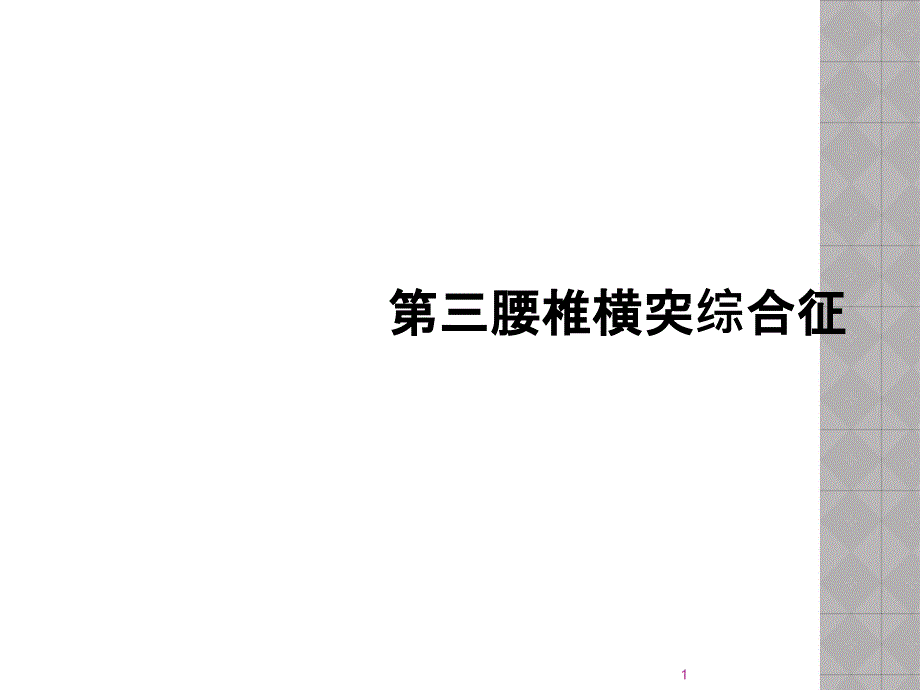 第三腰椎横突综合征

1